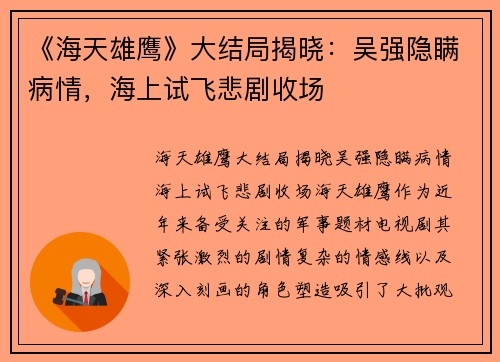 《海天雄鹰》大结局揭晓：吴强隐瞒病情，海上试飞悲剧收场

海天雄鹰大结局揭晓吴强隐瞒病情海上试飞悲剧收场海天雄鹰作为近年来备受关注的军事题材电视剧其紧张激烈的剧情复杂的情感线以及深入刻画的角色塑造吸引了大批观